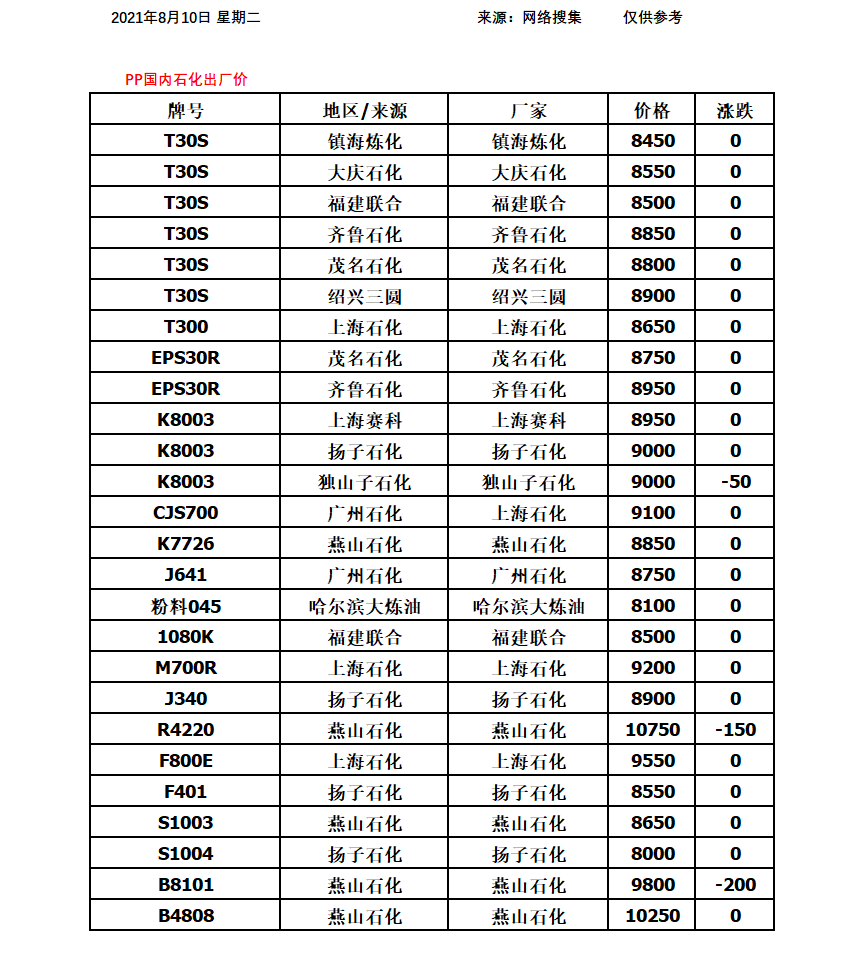 2021年8月10日 星期二　　来源：网络搜集　　仅供参考

PP国内石化出厂价

| 牌号 | 地区/来源 | 厂家 | 价格 | 涨跌 |
|---|---|---|---|---|
| T30S | 镇海炼化 | 镇海炼化 | 8450 | 0 |
| T30S | 大庆石化 | 大庆石化 | 8550 | 0 |
| T30S | 福建联合 | 福建联合 | 8500 | 0 |
| T30S | 齐鲁石化 | 齐鲁石化 | 8850 | 0 |
| T30S | 茂名石化 | 茂名石化 | 8800 | 0 |
| T30S | 绍兴三圆 | 绍兴三圆 | 8900 | 0 |
| T300 | 上海石化 | 上海石化 | 8650 | 0 |
| EPS30R | 茂名石化 | 茂名石化 | 8750 | 0 |
| EPS30R | 齐鲁石化 | 齐鲁石化 | 8950 | 0 |
| K8003 | 上海赛科 | 上海赛科 | 8950 | 0 |
| K8003 | 扬子石化 | 扬子石化 | 9000 | 0 |
| K8003 | 独山子石化 | 独山子石化 | 9000 | -50 |
| CJS700 | 广州石化 | 上海石化 | 9100 | 0 |
| K7726 | 燕山石化 | 燕山石化 | 8850 | 0 |
| J641 | 广州石化 | 广州石化 | 8750 | 0 |
| 粉料045 | 哈尔滨大炼油 | 哈尔滨大炼油 | 8100 | 0 |
| 1080K | 福建联合 | 福建联合 | 8500 | 0 |
| M700R | 上海石化 | 上海石化 | 9200 | 0 |
| J340 | 扬子石化 | 扬子石化 | 8900 | 0 |
| R4220 | 燕山石化 | 燕山石化 | 10750 | -150 |
| F800E | 上海石化 | 上海石化 | 9550 | 0 |
| F401 | 扬子石化 | 扬子石化 | 8550 | 0 |
| S1003 | 燕山石化 | 燕山石化 | 8650 | 0 |
| S1004 | 扬子石化 | 扬子石化 | 8000 | 0 |
| B8101 | 燕山石化 | 燕山石化 | 9800 | -200 |
| B4808 | 燕山石化 | 燕山石化 | 10250 | 0 |